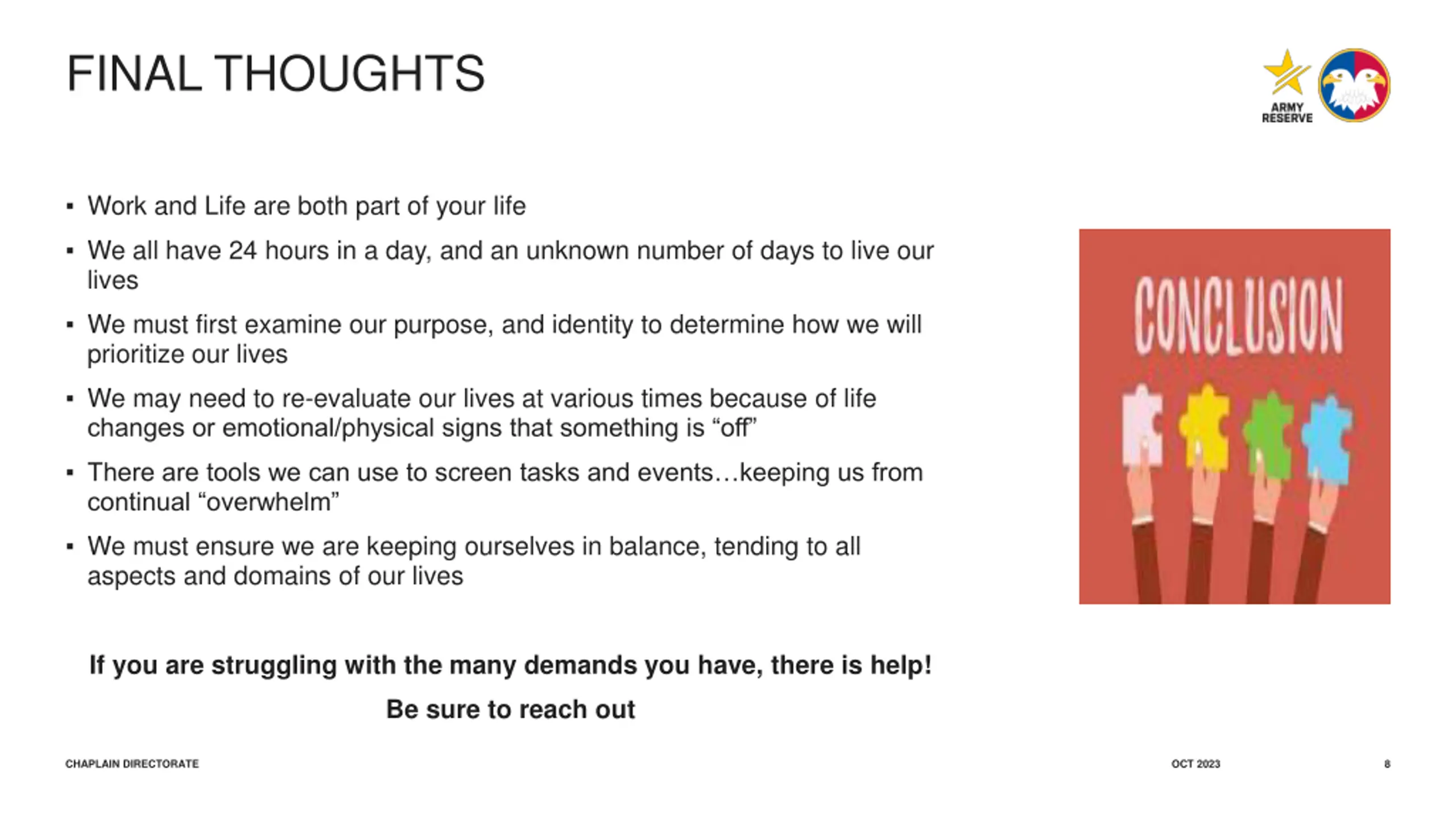 FINAL THOUGHTS

ARMY RESERVE

▪ Work and Life are both part of your life

▪ We all have 24 hours in a day, and an unknown number of days to live our lives

▪ We must first examine our purpose, and identity to determine how we will prioritize our lives

▪ We may need to re-evaluate our lives at various times because of life changes or emotional/physical signs that something is “off”

▪ There are tools we can use to screen tasks and events…keeping us from continual “overwhelm”

▪ We must ensure we are keeping ourselves in balance, tending to all aspects and domains of our lives

CONCLUSION

If you are struggling with the many demands you have, there is help!

Be sure to reach out

CHAPLAIN DIRECTORATE

OCT 2023

8